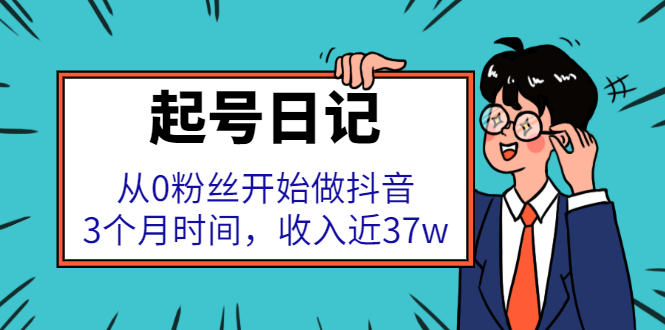 起号日记

从0粉丝开始做抖音
3个月时间，收入近37w